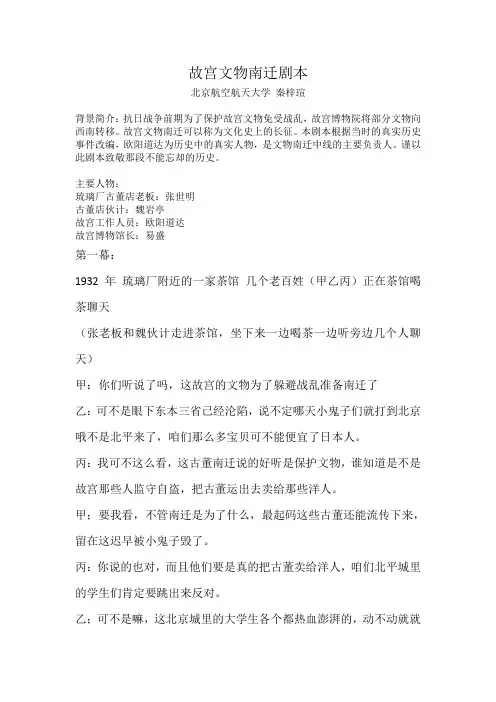 故宫文物南迁剧本
北京航空航天大学 秦梓瑄

背景简介：抗日战争前期为了保护故宫文物免受战乱，故宫博物院将部分文物向西南转移。故宫文物南迁可以称为文化史上的长征。本剧本根据当时的真实历史事件改编，欧阳道达为历史中的真实人物，是文物南迁中线的主要负责人。谨以此剧本致敬那段不能忘却的历史。

主要人物：
琉璃厂古董店老板：张世明
古董店伙计：魏岩亭
故宫工作人员：欧阳道达
故宫博物馆长：易盛

第一幕：

1932 年 琉璃厂附近的一家茶馆 几个老百姓（甲乙丙）正在茶馆喝茶聊天

（张老板和魏伙计走进茶馆，坐下来一边喝茶一边听旁边几个人聊天）

甲：你们听说了吗，这故宫的文物为了躲避战乱准备南迁了

乙：可不是眼下东本三省已经沦陷，说不定哪天小鬼子们就打到北京哦不是北平来了，咱们那么多宝贝可不能便宜了日本人。

丙：我可不这么看，这古董南迁说的好听是保护文物，谁知道是不是故宫那些人监守自盗，把古董运出去卖给那些洋人。

甲：要我看，不管南迁是为了什么，最起码这些古董还能流传下来，留在这迟早被小鬼子毁了。

丙：你说的也对，而且他们要是真的把古董卖给洋人，咱们北平城里的学生们肯定要跳出来反对。

乙：可不是嘛，这北京城里的大学生各个都热血澎湃的，动不动就就